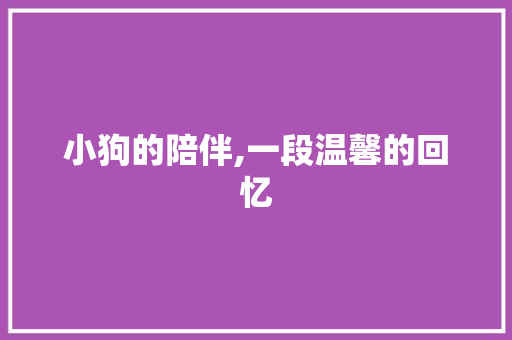 小狗的陪伴,一段温馨的回忆